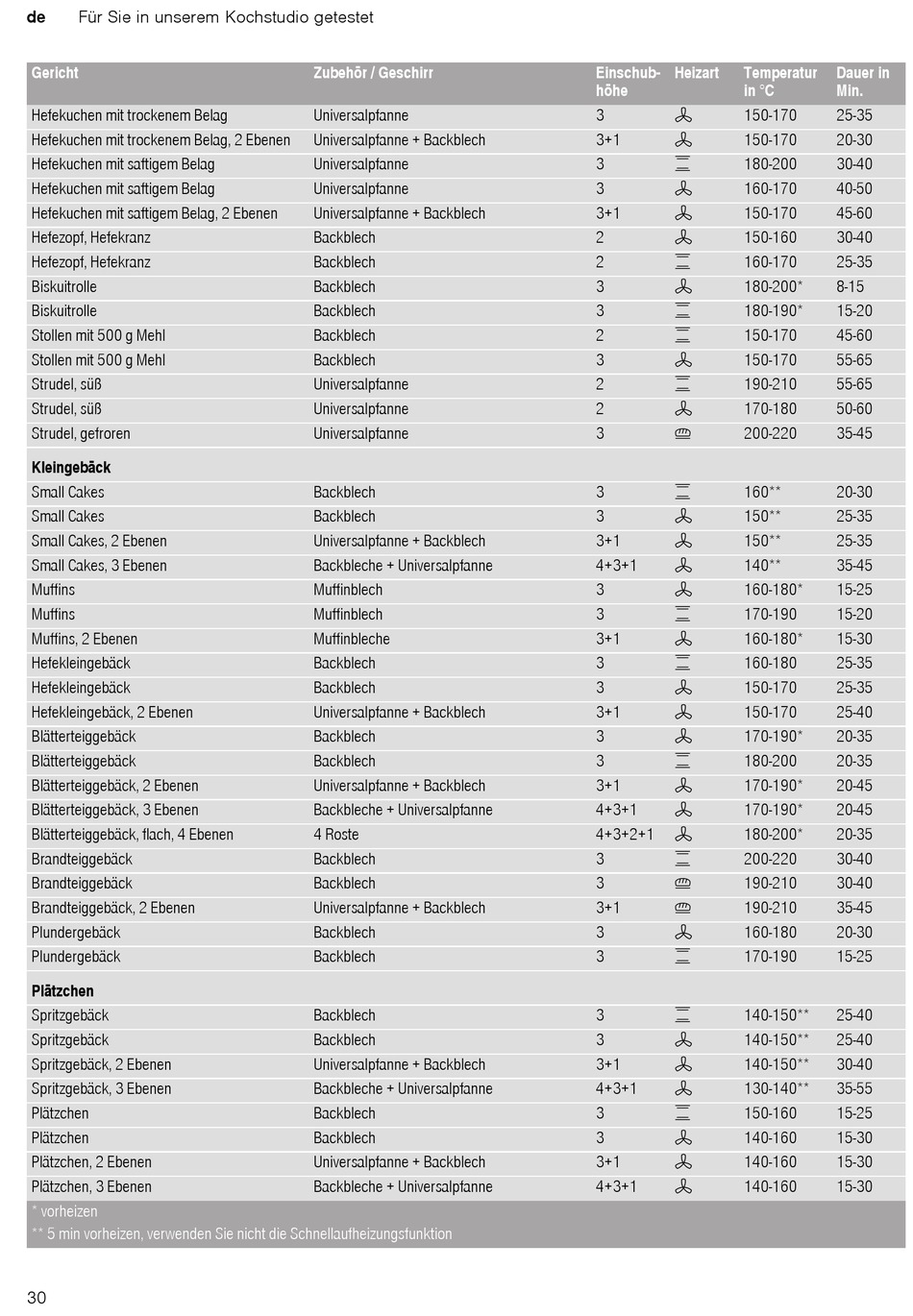 de Für Sie in unserem Kochstudio getestet

| Gericht | Zubehör / Geschirr | Einschubhöhe | Heizart | Temperatur in °C | Dauer in Min. |
|---|---|---|---|---|---|
| Hefekuchen mit trockenem Belag | Universalpfanne | 3 | | 150-170 | 25-35 |
| Hefekuchen mit trockenem Belag, 2 Ebenen | Universalpfanne + Backblech | 3+1 | | 150-170 | 20-30 |
| Hefekuchen mit saftigem Belag | Universalpfanne | 3 | | 180-200 | 30-40 |
| Hefekuchen mit saftigem Belag | Universalpfanne | 3 | | 160-170 | 40-50 |
| Hefekuchen mit saftigem Belag, 2 Ebenen | Universalpfanne + Backblech | 3+1 | | 150-170 | 45-60 |
| Hefezopf, Hefekranz | Backblech | 2 | | 150-160 | 30-40 |
| Hefezopf, Hefekranz | Backblech | 2 | | 160-170 | 25-35 |
| Biskuitrolle | Backblech | 3 | | 180-200* | 8-15 |
| Biskuitrolle | Backblech | 3 | | 180-190* | 15-20 |
| Stollen mit 500 g Mehl | Backblech | 2 | | 150-170 | 45-60 |
| Stollen mit 500 g Mehl | Backblech | 3 | | 150-170 | 55-65 |
| Strudel, süß | Universalpfanne | 2 | | 190-210 | 55-65 |
| Strudel, süß | Universalpfanne | 2 | | 170-180 | 50-60 |
| Strudel, gefroren | Universalpfanne | 3 | | 200-220 | 35-45 |
| **Kleingebäck** | | | | | |
| Small Cakes | Backblech | 3 | | 160** | 20-30 |
| Small Cakes | Backblech | 3 | | 150** | 25-35 |
| Small Cakes, 2 Ebenen | Universalpfanne + Backblech | 3+1 | | 150** | 25-35 |
| Small Cakes, 3 Ebenen | Backbleche + Universalpfanne | 4+3+1 | | 140** | 35-45 |
| Muffins | Muffinblech | 3 | | 160-180* | 15-25 |
| Muffins | Muffinblech | 3 | | 170-190 | 15-20 |
| Muffins, 2 Ebenen | Muffinbleche | 3+1 | | 160-180* | 15-30 |
| Hefekleingebäck | Backblech | 3 | | 160-180 | 25-35 |
| Hefekleingebäck | Backblech | 3 | | 150-170 | 25-35 |
| Hefekleingebäck, 2 Ebenen | Universalpfanne + Backblech | 3+1 | | 150-170 | 25-40 |
| Blätterteiggebäck | Backblech | 3 | | 170-190* | 20-35 |
| Blätterteiggebäck | Backblech | 3 | | 180-200 | 20-35 |
| Blätterteiggebäck, 2 Ebenen | Universalpfanne + Backblech | 3+1 | | 170-190* | 20-45 |
| Blätterteiggebäck, 3 Ebenen | Backbleche + Universalpfanne | 4+3+1 | | 170-190* | 20-45 |
| Blätterteiggebäck, flach, 4 Ebenen | 4 Roste | 4+3+2+1 | | 180-200* | 20-35 |
| Brandteiggebäck | Backblech | 3 | | 200-220 | 30-40 |
| Brandteiggebäck | Backblech | 3 | | 190-210 | 30-40 |
| Brandteiggebäck, 2 Ebenen | Universalpfanne + Backblech | 3+1 | | 190-210 | 35-45 |
| Plundergebäck | Backblech | 3 | | 160-180 | 20-30 |
| Plundergebäck | Backblech | 3 | | 170-190 | 15-25 |
| **Plätzchen** | | | | | |
| Spritzgebäck | Backblech | 3 | | 140-150** | 25-40 |
| Spritzgebäck | Backblech | 3 | | 140-150** | 25-40 |
| Spritzgebäck, 2 Ebenen | Universalpfanne + Backblech | 3+1 | | 140-150** | 30-40 |
| Spritzgebäck, 3 Ebenen | Backbleche + Universalpfanne | 4+3+1 | | 130-140** | 35-55 |
| Plätzchen | Backblech | 3 | | 150-160 | 15-25 |
| Plätzchen | Backblech | 3 | | 140-160 | 15-30 |
| Plätzchen, 2 Ebenen | Universalpfanne + Backblech | 3+1 | | 140-160 | 15-30 |
| Plätzchen, 3 Ebenen | Backbleche + Universalpfanne | 4+3+1 | | 140-160 | 15-30 |

* vorheizen
** 5 min vorheizen, verwenden Sie nicht die Schnellaufheizungsfunktion

30